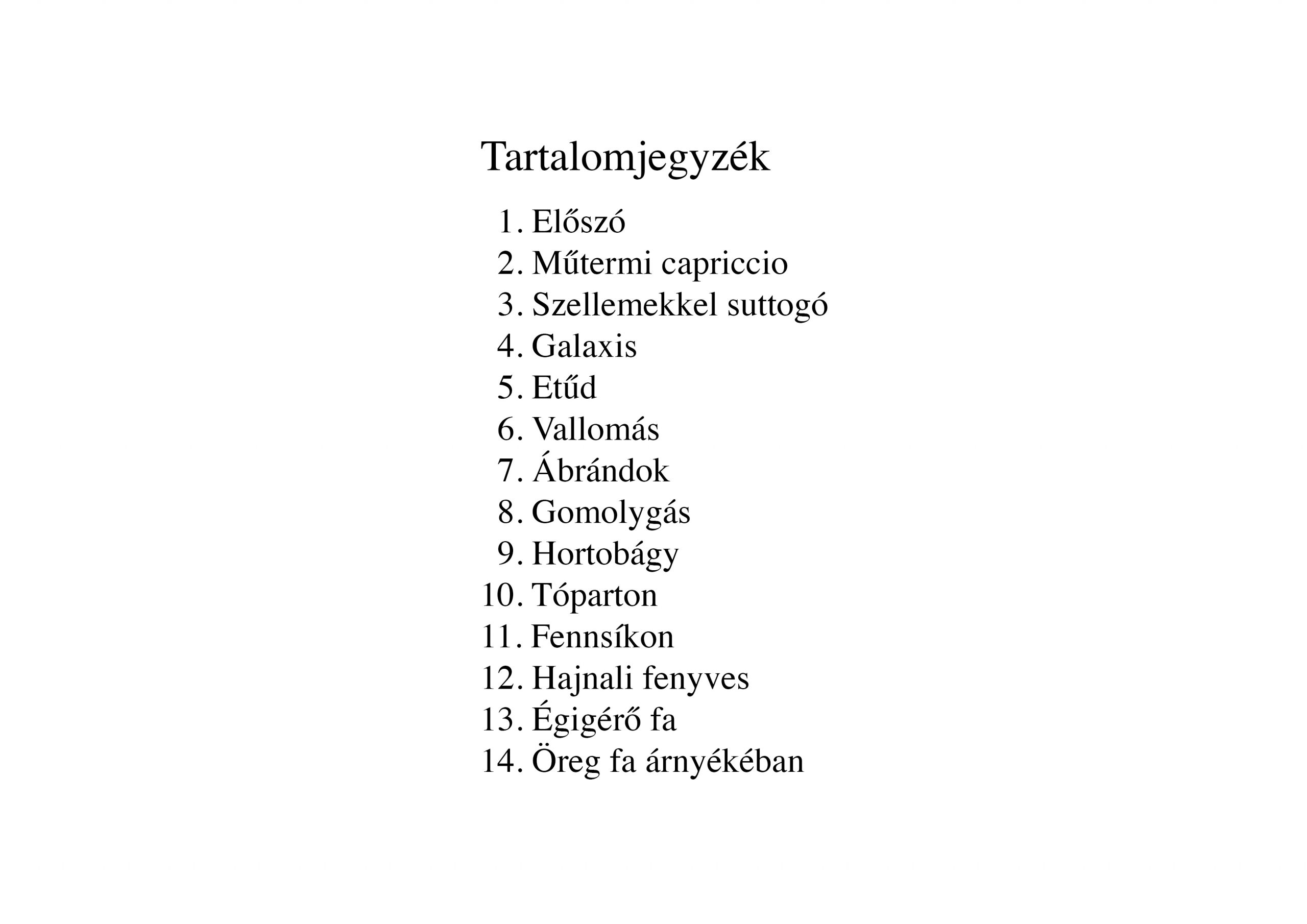 Tartalomjegyzék

1. Előszó
2. Műtermi capriccio
3. Szellemekkel suttogó
4. Galaxis
5. Etűd
6. Vallomás
7. Ábrándok
8. Gomolygás
9. Hortobágy
10. Tóparton
11. Fennsíkon
12. Hajnali fenyves
13. Égigérő fa
14. Öreg fa árnyékében